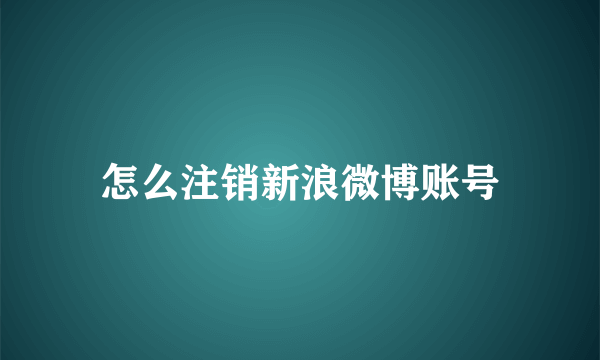 怎么注销新浪微博账号